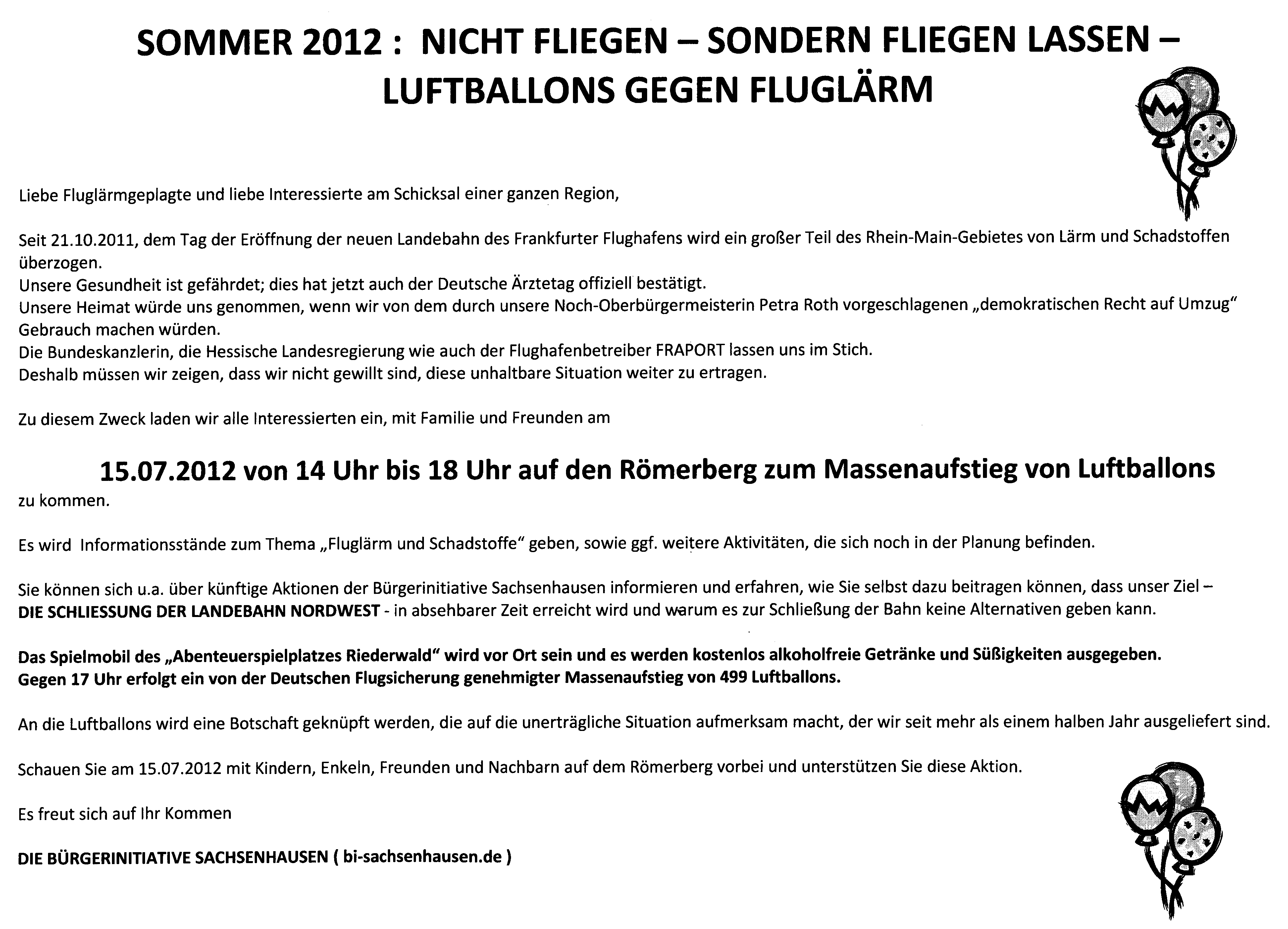 SOMMER 2012 : NICHT FLIEGEN – SONDERN FLIEGEN LASSEN – LUFTBALLONS GEGEN FLUGLÄRM

Liebe Fluglärmgeplagte und liebe Interessierte am Schicksal einer ganzen Region,

Seit 21.10.2011, dem Tag der Eröffnung der neuen Landebahn des Frankfurter Flughafens wird ein großer Teil des Rhein-Main-Gebietes von Lärm und Schadstoffen überzogen.
Unsere Gesundheit ist gefährdet; dies hat jetzt auch der Deutsche Ärztetag offiziell bestätigt.
Unsere Heimat würde uns genommen, wenn wir von dem durch unsere Noch-Oberbürgermeisterin Petra Roth vorgeschlagenen „demokratischen Recht auf Umzug“ Gebrauch machen würden.
Die Bundeskanzlerin, die Hessische Landesregierung wie auch der Flughafenbetreiber FRAPORT lassen uns im Stich.
Deshalb müssen wir zeigen, dass wir nicht gewillt sind, diese unhaltbare Situation weiter zu ertragen.

Zu diesem Zweck laden wir alle Interessierten ein, mit Familie und Freunden am

15.07.2012 von 14 Uhr bis 18 Uhr auf den Römerberg zum Massenaufstieg von Luftballons
zu kommen.

Es wird Informationsstände zum Thema „Fluglärm und Schadstoffe“ geben, sowie ggf. weitere Aktivitäten, die sich noch in der Planung befinden.

Sie können sich u.a. über künftige Aktionen der Bürgerinitiative Sachsenhausen informieren und erfahren, wie Sie selbst dazu beitragen können, dass unser Ziel – DIE SCHLIESSUNG DER LANDEBAHN NORDWEST - in absehbarer Zeit erreicht wird und warum es zur Schließung der Bahn keine Alternativen geben kann.

Das Spielmobil des „Abenteuerspielplatzes Riederwald“ wird vor Ort sein und es werden kostenlos alkoholfreie Getränke und Süßigkeiten ausgegeben.
Gegen 17 Uhr erfolgt ein von der Deutschen Flugsicherung genehmigter Massenaufstieg von 499 Luftballons.

An die Luftballons wird eine Botschaft geknüpft werden, die auf die unerträgliche Situation aufmerksam macht, der wir seit mehr als einem halben Jahr ausgeliefert sind.

Schauen Sie am 15.07.2012 mit Kindern, Enkeln, Freunden und Nachbarn auf dem Römerberg vorbei und unterstützen Sie diese Aktion.

Es freut sich auf Ihr Kommen

DIE BÜRGERINITIATIVE SACHSENHAUSEN ( bi-sachsenhausen.de )